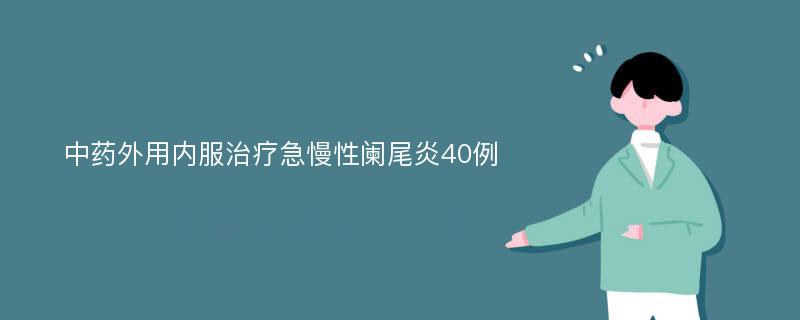 中药外用内服治疗急慢性阑尾炎40例